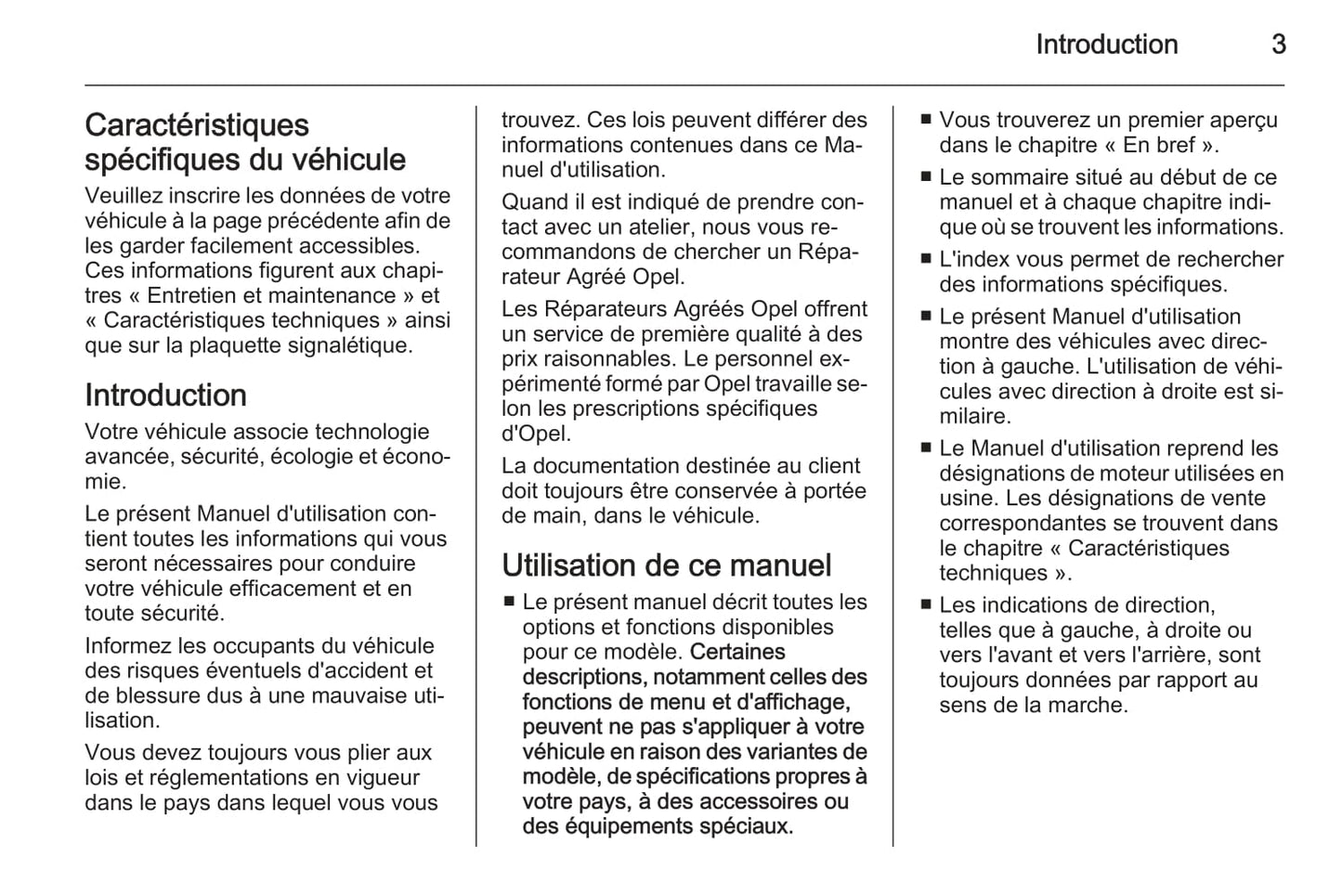 Introduction 3

Caractéristiques spécifiques du véhicule

Veuillez inscrire les données de votre véhicule à la page précédente afin de les garder facilement accessibles. Ces informations figurent aux chapitres « Entretien et maintenance » et « Caractéristiques techniques » ainsi que sur la plaquette signalétique.

Introduction

Votre véhicule associe technologie avancée, sécurité, écologie et économie.

Le présent Manuel d'utilisation contient toutes les informations qui vous seront nécessaires pour conduire votre véhicule efficacement et en toute sécurité.

Informez les occupants du véhicule des risques éventuels d'accident et de blessure dus à une mauvaise utilisation.

Vous devez toujours vous plier aux lois et réglementations en vigueur dans le pays dans lequel vous vous trouvez. Ces lois peuvent différer des informations contenues dans ce Manuel d'utilisation.

Quand il est indiqué de prendre contact avec un atelier, nous vous recommandons de chercher un Réparateur Agréé Opel.

Les Réparateurs Agréés Opel offrent un service de première qualité à des prix raisonnables. Le personnel expérimenté formé par Opel travaille selon les prescriptions spécifiques d'Opel.

La documentation destinée au client doit toujours être conservée à portée de main, dans le véhicule.

Utilisation de ce manuel

■ Le présent manuel décrit toutes les options et fonctions disponibles pour ce modèle. Certaines descriptions, notamment celles des fonctions de menu et d'affichage, peuvent ne pas s'appliquer à votre véhicule en raison des variantes de modèle, de spécifications propres à votre pays, à des accessoires ou des équipements spéciaux.

■ Vous trouverez un premier aperçu dans le chapitre « En bref ».

■ Le sommaire situé au début de ce manuel et à chaque chapitre indique où se trouvent les informations.

■ L'index vous permet de rechercher des informations spécifiques.

■ Le présent Manuel d'utilisation montre des véhicules avec direction à gauche. L'utilisation de véhicules avec direction à droite est similaire.

■ Le Manuel d'utilisation reprend les désignations de moteur utilisées en usine. Les désignations de vente correspondantes se trouvent dans le chapitre « Caractéristiques techniques ».

■ Les indications de direction, telles que à gauche, à droite ou vers l'avant et vers l'arrière, sont toujours données par rapport au sens de la marche.